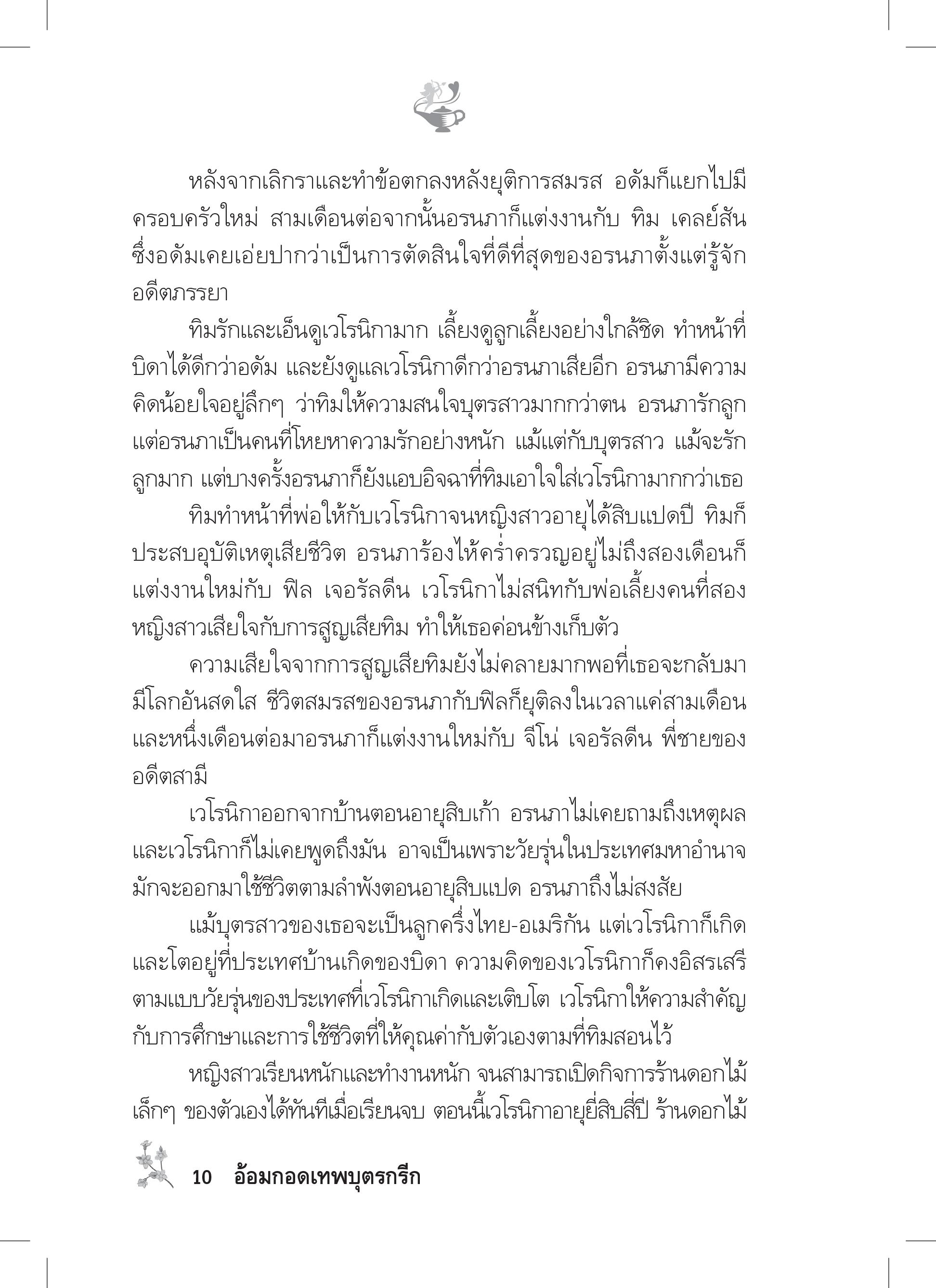 หลังจากเลิกราและทำข้อตกลงหลังยุติการสมรส อดัมก็แยกไปมีครอบครัวใหม่ สามเดือนต่อจากนั้นอรนภาก็แต่งงานกับ ทิม เคลย์สัน ซึ่งอดัมเคยเอ่ยปากว่าเป็นการตัดสินใจที่ดีที่สุดของอรนภาตั้งแต่รู้จักอดีตภรรยา

ทิมรักและเอ็นดูเวโรนิกามาก เลี้ยงดูลูกเลี้ยงอย่างใกล้ชิด ทำหน้าที่บิดาได้ดีกว่าอดัม และยังดูแลเวโรนิกาดีกว่าอรนภาเสียอีก อรนภามีความคิดน้อยใจอยู่ลึกๆ ว่าทิมให้ความสนใจบุตรสาวมากกว่าตน อรนภารักลูก แต่อรนภาเป็นคนที่โหยหาความรักอย่างหนัก แม้แต่กับบุตรสาว แม้จะรักลูกมาก แต่บางครั้งอรนภาก็ยังแอบอิจฉาที่ทิมเอาใจใส่เวโรนิกามากกว่าเธอ

ทิมทำหน้าที่พ่อให้กับเวโรนิกาจนหญิงสาวอายุได้สิบแปดปี ทิมก็ประสบอุบัติเหตุเสียชีวิต อรนภาร้องไห้คร่ำครวญอยู่ไม่ถึงสองเดือนก็แต่งงานใหม่กับ ฟิล เจอรัลดีน เวโรนิกาไม่สนิทกับพ่อเลี้ยงคนที่สอง หญิงสาวเสียใจกับการสูญเสียทิม ทำให้เธอค่อนข้างเก็บตัว

ความเสียใจจากการสูญเสียทิมยังไม่คลายมากพอที่เธอจะกลับมามีโลกอันสดใส ชีวิตสมรสของอรนภากับฟิลก็ยุติลงในเวลาแค่สามเดือน และหนึ่งเดือนต่อมาอรนภาก็แต่งงานใหม่กับ จีโน่ เจอรัลดีน พี่ชายของอดีตสามี

เวโรนิกาออกจากบ้านตอนอายุสิบเก้า อรนภาไม่เคยถามถึงเหตุผล และเวโรนิกาก็ไม่เคยพูดถึงมัน อาจเป็นเพราะวัยรุ่นในประเทศมหาอำนาจมักจะออกมาใช้ชีวิตตามลำพังตอนอายุสิบแปด อรนภาถึงไม่สงสัย

แม้บุตรสาวของเธอจะเป็นลูกครึ่งไทย-อเมริกัน แต่เวโรนิกาก็เกิดและโตอยู่ที่ประเทศบ้านเกิดของบิดา ความคิดของเวโรนิกาก็คงอิสรเสรีตามแบบวัยรุ่นของประเทศที่เวโรนิกาเกิดและเติบโต เวโรนิกาให้ความสำคัญกับการศึกษาและการใช้ชีวิตที่ให้คุณค่ากับตัวเองตามที่ทิมสอนไว้

หญิงสาวเรียนหนักและทำงานหนัก จนสามารถเปิดกิจการร้านดอกไม้เล็กๆ ของตัวเองได้ทันทีเมื่อเรียนจบ ตอนนี้เวโรนิกาอายุยี่สิบสี่ปี ร้านดอกไม้

10 อ้อมกอดเทพบุตรกรีก